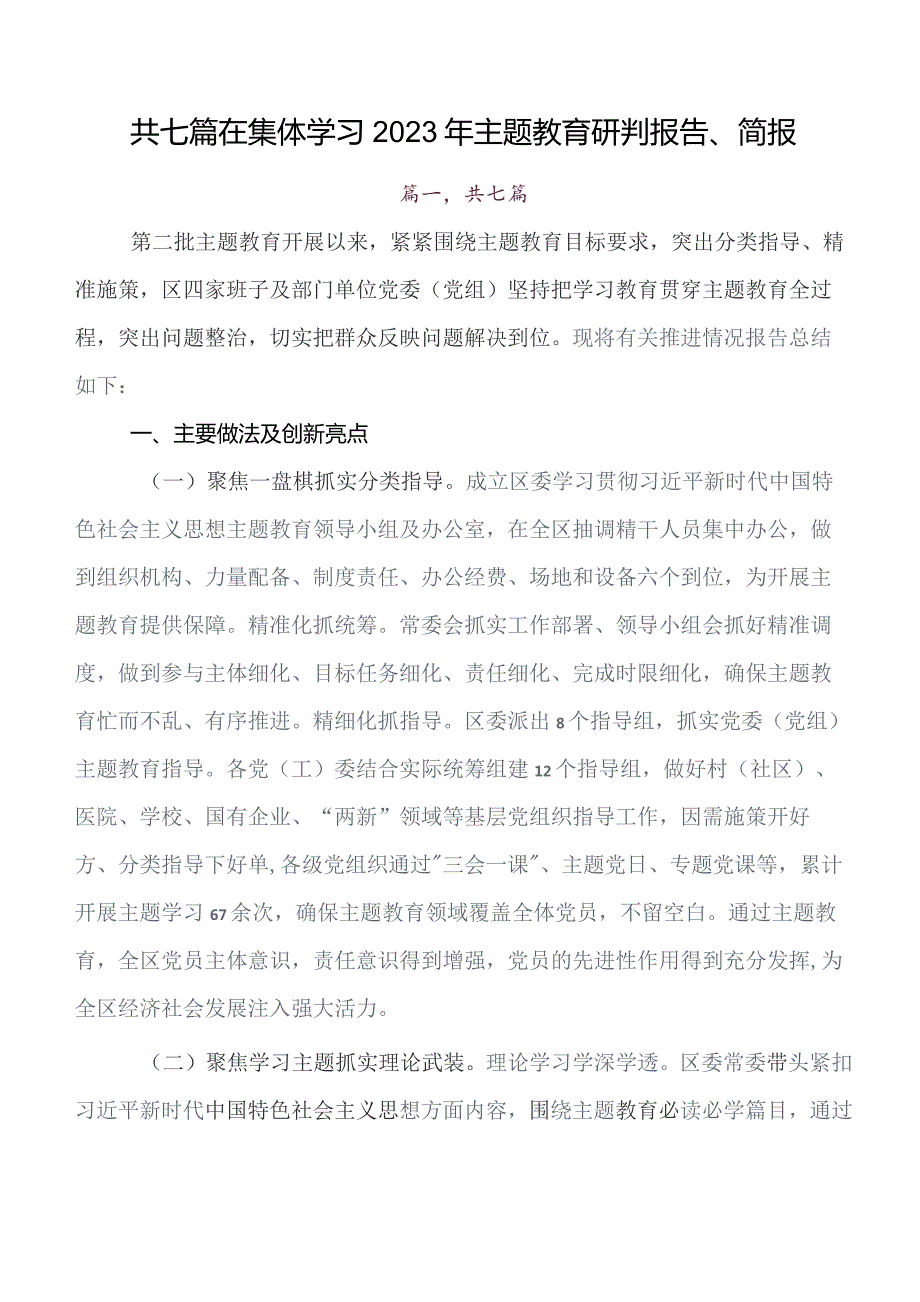 共七篇在集体学习2023年主题教育研判报告、简报

篇一，共七篇

第二批主题教育开展以来，紧紧围绕主题教育目标要求，突出分类指导、精准施策，区四家班子及部门单位党委（党组）坚持把学习教育贯穿主题教育全过程，突出问题整治，切实把群众反映问题解决到位。现将有关推进情况报告总结如下：

一、主要做法及创新亮点

（一）聚焦一盘棋抓实分类指导。成立区委学习贯彻习近平新时代中国特色社会主义思想主题教育领导小组及办公室，在全区抽调精干人员集中办公，做到组织机构、力量配备、制度责任、办公经费、场地和设备六个到位，为开展主题教育提供保障。精准化抓统筹。常委会抓实工作部署、领导小组会抓好精准调度，做到参与主体细化、目标任务细化、责任细化、完成时限细化，确保主题教育忙而不乱、有序推进。精细化抓指导。区委派出8个指导组，抓实党委（党组）主题教育指导。各党（工）委结合实际统筹组建12个指导组，做好村（社区）、医院、学校、国有企业、“两新”领域等基层党组织指导工作，因需施策开好方、分类指导下好单,各级党组织通过"三会一课"、主题党日、专题党课等，累计开展主题学习67余次，确保主题教育领域覆盖全体党员，不留空白。通过主题教育，全区党员主体意识，责任意识得到增强，党员的先进性作用得到充分发挥,为全区经济社会发展注入强大活力。

（二）聚焦学习主题抓实理论武装。理论学习学深学透。区委常委带头紧扣习近平新时代中国特色社会主义思想方面内容，围绕主题教育必读必学篇目，通过